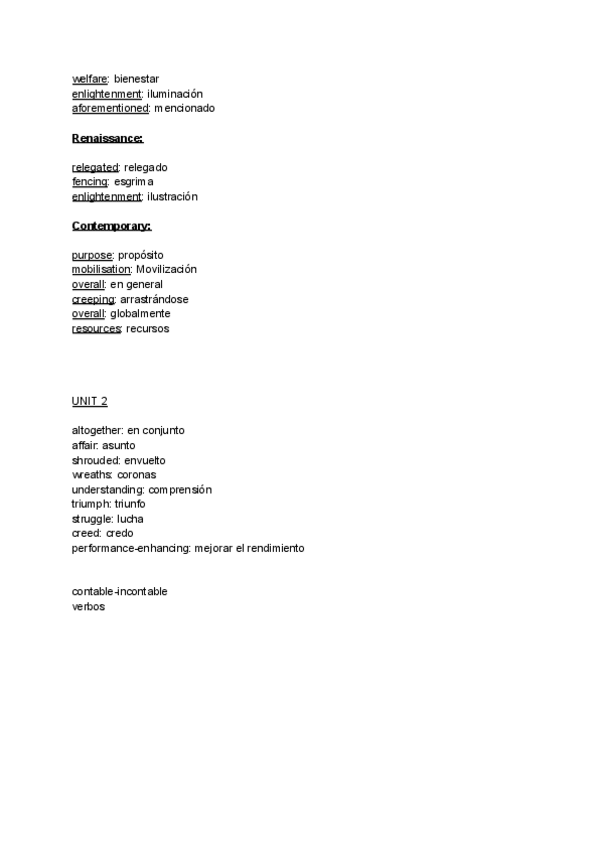 welfare: bienestar
enlightenment: iluminación
aforementioned: mencionado

Renaissance:

relegated: relegado
fencing: esgrima
enlightenment: ilustración

Contemporary:

purpose: propósito
mobilisation: Movilización
overall: en general
creeping: arrastrándose
overall: globalmente
resources: recursos

UNIT 2

altogether: en conjunto
affair: asunto
shrouded: envuelto
wreaths: coronas
understanding: comprensión
triumph: triunfo
struggle: lucha
creed: credo
performance-enhancing: mejorar el rendimiento

contable-incontable
verbos